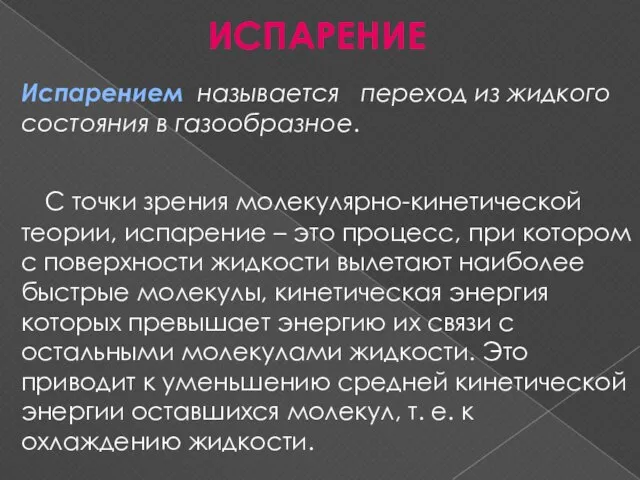 ИСПАРЕНИЕ

Испарением называется переход из жидкого состояния в газообразное.

С точки зрения молекулярно-кинетической теории, испарение – это процесс, при котором с поверхности жидкости вылетают наиболее быстрые молекулы, кинетическая энергия которых превышает энергию их связи с остальными молекулами жидкости. Это приводит к уменьшению средней кинетической энергии оставшихся молекул, т. е. к охлаждению жидкости.